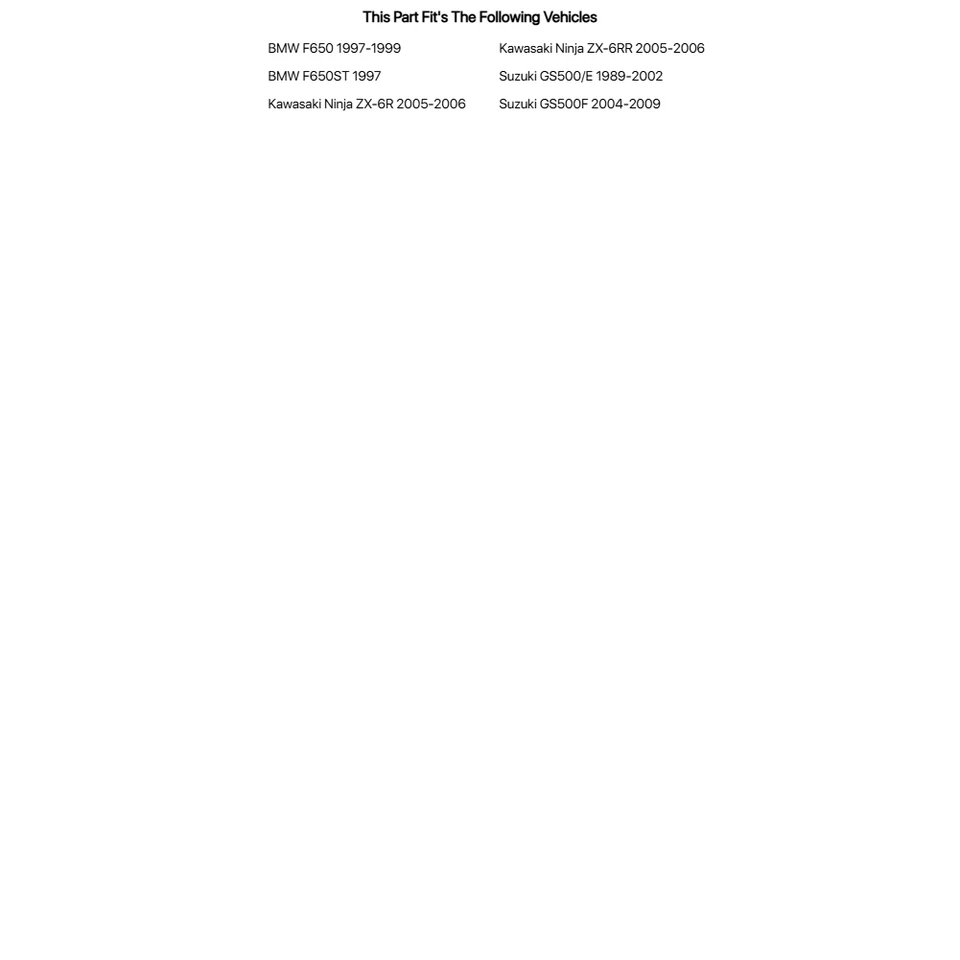 This Part Fit's The Following Vehicles

BMW F650 1997-1999
BMW F650ST 1997
Kawasaki Ninja ZX-6R 2005-2006

Kawasaki Ninja ZX-6RR 2005-2006
Suzuki GS500/E 1989-2002
Suzuki GS500F 2004-2009